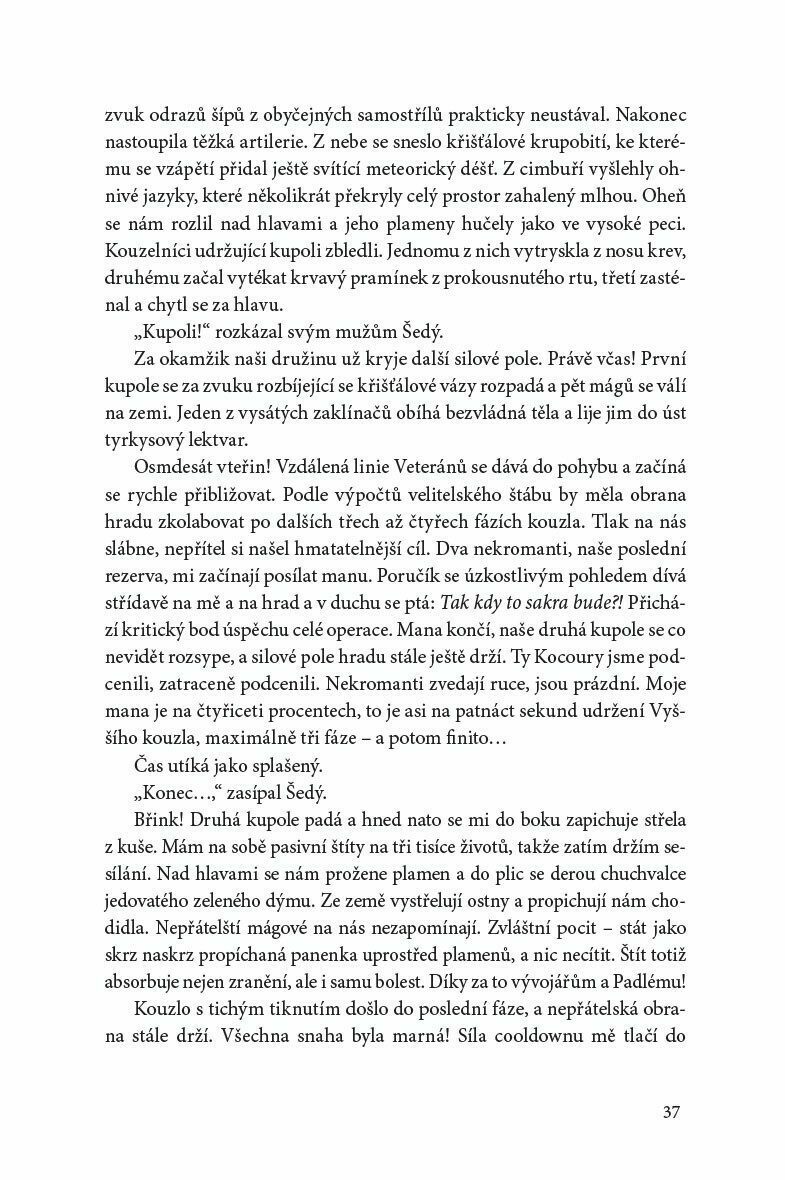 zvuk odrazů šípů z obyčejných samostřílů prakticky neustával. Nakonec nastoupila těžká artilerie. Z nebe se sneslo křišťálové krupobití, ke kterému se vzápětí přidal ještě svítící meteorický déšť. Z cimbuří vyšlehly ohnivé jazyky, které několikrát překryly celý prostor zahalený mlhou. Oheň se nám rozlil nad hlavami a jeho plameny hučely jako ve vysoké peci. Kouzelníci udržující kupoli zbledli. Jednomu z nich vytryskla z nosu krev, druhému začal vytékat krvavý pramínek z prokousnutého rtu, třetí zasténal a chytl se za hlavu.

„Kupoli!“ rozkázal svým mužům Šedý.

Za okamžik naši družinu už kryje další silové pole. Právě včas! První kupole se za zvuku rozbíjející se křišťálové vázy rozpadá a pět mágů se válí na zemi. Jeden z vysátých zaklínačů obíhá bezvládná těla a lije jim do úst tyrkysový lektvar.

Osmdesát vteřin! Vzdálená linie Veteránů se dává do pohybu a začíná se rychle přibližovat. Podle výpočtů velitelského štábu by měla obrana hradu zkolabovat po dalších třech až čtyřech fázích kouzla. Tlak na nás slábne, nepřítel si našel hmatatelnější cíl. Dva nekromanti, naše poslední rezerva, mi začínají posílat manu. Poručík se úzkostlivým pohledem dívá střídavě na mě a na hrad a v duchu se ptá: Tak kdy to sakra bude?! Přichází kritický bod úspěchu celé operace. Mana končí, naše druhá kupole se co nevidět rozsype, a silové pole hradu stále ještě drží. Ty Kocoury jsme podcenili, zatraceně podcenili. Nekromanti zvedají ruce, jsou prázdní. Moje mana je na čtyřiceti procentech, to je asi na patnáct sekund udržení Vyššího kouzla, maximálně tři fáze – a potom finito…

Čas utíká jako splašený.

„Konec…,“ zasípal Šedý.

Břink! Druhá kupole padá a hned nato se mi do boku zapichuje střela z kuše. Mám na sobě pasivní štíty na tři tisíce životů, takže zatím držím sesílání. Nad hlavami se nám prožene plamen a do plic se derou chuchvalce jedovatého zeleného dýmu. Ze země vystřelují ostny a propichují nám chodidla. Nepřátelští mágové na nás nezapomínají. Zvláštní pocit – stát jako skrz naskrz propíchaná panenka uprostřed plamenů, a nic necítit. Štít totiž absorbuje nejen zranění, ale i samu bolest. Díky za to vývojářům a Padlému!

Kouzlo s tichým tiknutím došlo do poslední fáze, a nepřátelská obrana stále drží. Všechna snaha byla marná! Síla cooldownu mě tlačí do

37